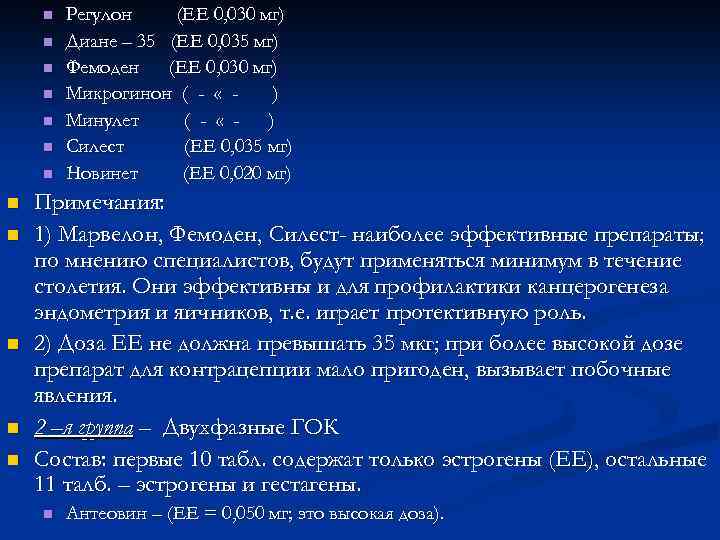 Регулон (ЕЕ 0,030 мг)
Диане – 35 (ЕЕ 0,035 мг)
Фемоден (ЕЕ 0,030 мг)
Микрогинон ( - « - )
Минулет ( - « - )
Силест (ЕЕ 0,035 мг)
Новинет (ЕЕ 0,020 мг)

Примечания:

1) Марвелон, Фемоден, Силест- наиболее эффективные препараты; по мнению специалистов, будут применяться минимум в течение столетия. Они эффективны и для профилактики канцерогенеза эндометрия и яичников, т.е. играет протективную роль.

2) Доза ЕЕ не должна превышать 35 мкг; при более высокой дозе препарат для контрацепции мало пригоден, вызывает побочные явления.

2 –я группа – Двухфазные ГОК

Состав: первые 10 табл. содержат только эстрогены (ЕЕ), остальные 11 талб. – эстрогены и гестагены.

Антеовин – (ЕЕ = 0,050 мг; это высокая доза).